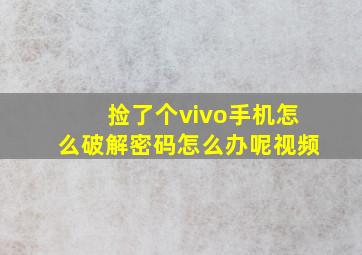 捡了个vivo手机怎么破解密码怎么办呢视频